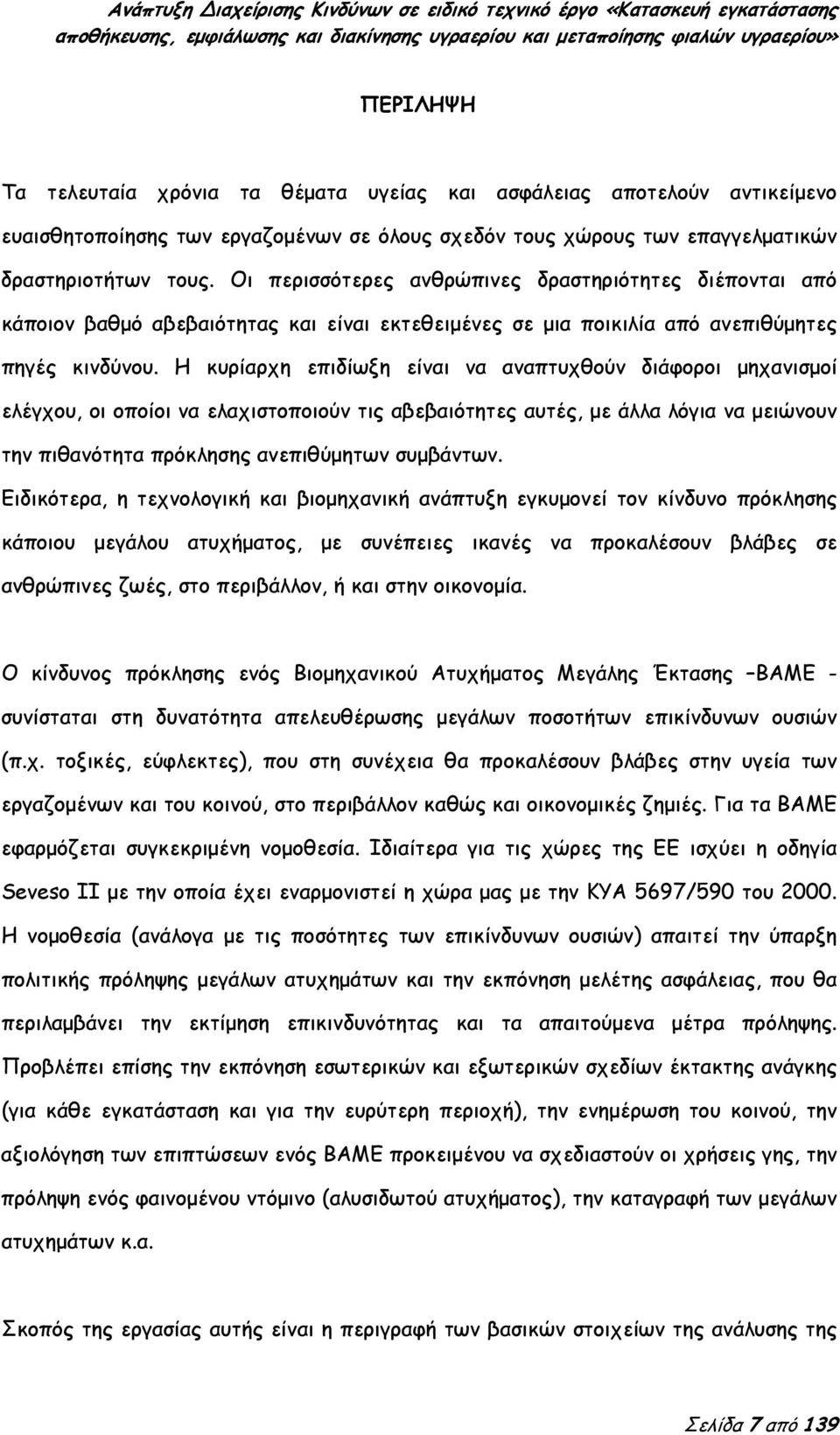 Ανάπτυξη Διαχείρισης Κινδύνων σε ειδικό τεχνικό έργο «Κατασκευή εγκατάστασης αποθήκευσης, εμφιάλωσης και διακίνησης υγραερίου και μεταποίησης φιαλών υγραερίου»

ΠΕΡΙΛΗΨΗ

Τα τελευταία χρόνια τα θέματα υγείας και ασφάλειας αποτελούν αντικείμενο ευαισθητοποίησης των εργαζομένων σε όλους σχεδόν τους χώρους των επαγγελματικών δραστηριοτήτων τους. Οι περισσότερες ανθρώπινες δραστηριότητες διέπονται από κάποιον βαθμό αβεβαιότητας και είναι εκτεθειμένες σε μια ποικιλία από ανεπιθύμητες πηγές κινδύνου. Η κυρίαρχη επιδίωξη είναι να αναπτυχθούν διάφοροι μηχανισμοί ελέγχου, οι οποίοι να ελαχιστοποιούν τις αβεβαιότητες αυτές, με άλλα λόγια να μειώνουν την πιθανότητα πρόκλησης ανεπιθύμητων συμβάντων.
Ειδικότερα, η τεχνολογική και βιομηχανική ανάπτυξη εγκυμονεί τον κίνδυνο πρόκλησης κάποιου μεγάλου ατυχήματος, με συνέπειες ικανές να προκαλέσουν βλάβες σε ανθρώπινες ζωές, στο περιβάλλον, ή και στην οικονομία.

Ο κίνδυνος πρόκλησης ενός Βιομηχανικού Ατυχήματος Μεγάλης Έκτασης –ΒΑΜΕ - συνίσταται στη δυνατότητα απελευθέρωσης μεγάλων ποσοτήτων επικίνδυνων ουσιών (π.χ. τοξικές, εύφλεκτες), που στη συνέχεια θα προκαλέσουν βλάβες στην υγεία των εργαζομένων και του κοινού, στο περιβάλλον καθώς και οικονομικές ζημιές. Για τα ΒΑΜΕ εφαρμόζεται συγκεκριμένη νομοθεσία. Ιδιαίτερα για τις χώρες της ΕΕ ισχύει η οδηγία Seveso II με την οποία έχει εναρμονιστεί η χώρα μας με την ΚΥΑ 5697/590 του 2000. Η νομοθεσία (ανάλογα με τις ποσότητες των επικίνδυνων ουσιών) απαιτεί την ύπαρξη πολιτικής πρόληψης μεγάλων ατυχημάτων και την εκπόνηση μελέτης ασφάλειας, που θα περιλαμβάνει την εκτίμηση επικινδυνότητας και τα απαιτούμενα μέτρα πρόληψης. Προβλέπει επίσης την εκπόνηση εσωτερικών και εξωτερικών σχεδίων έκτακτης ανάγκης (για κάθε εγκατάσταση και για την ευρύτερη περιοχή), την ενημέρωση του κοινού, την αξιολόγηση των επιπτώσεων ενός ΒΑΜΕ προκειμένου να σχεδιαστούν οι χρήσεις γης, την πρόληψη ενός φαινομένου ντόμινο (αλυσιδωτού ατυχήματος), την καταγραφή των μεγάλων ατυχημάτων κ.α.

Σκοπός της εργασίας αυτής είναι η περιγραφή των βασικών στοιχείων της ανάλυσης της

Σελίδα 7 από 139